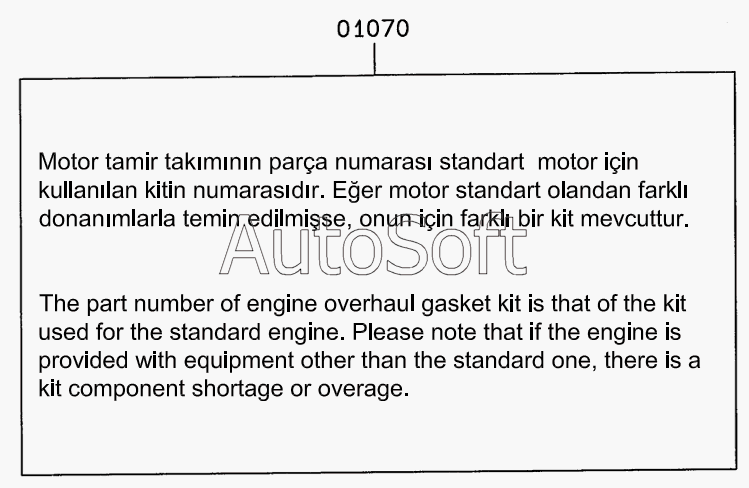 01070

Motor tamir takımının parça numarası standart motor için kullanılan kitin numarasıdır. Eğer motor standart olandan farklı donanımlarla temin edilmişse, onun için farklı bir kit mevcuttur.

AutoSoft

The part number of engine overhaul gasket kit is that of the kit used for the standard engine. Please note that if the engine is provided with equipment other than the standard one, there is a kit component shortage or overage.